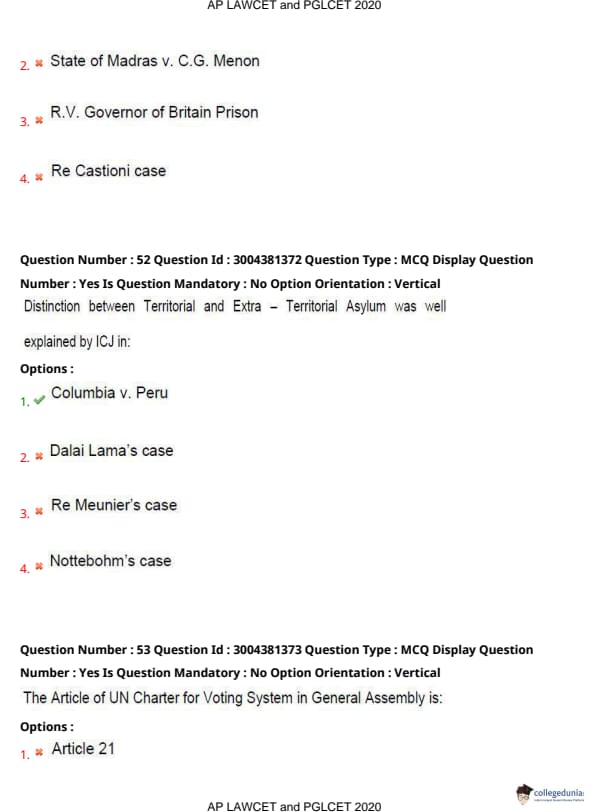 AP LAWCET and PGLCET 2020

2. State of Madras v. C.G. Menon

3. R.V. Governor of Britain Prison

4. Re Castioni case

Question Number : 52 Question Id : 3004381372 Question Type : MCQ Display Question Number : Yes Is Question Mandatory : No Option Orientation : Vertical

Distinction between Territorial and Extra – Territorial Asylum was well explained by ICJ in:

Options :

1. Columbia v. Peru

2. Dalai Lama's case

3. Re Meunier's case

4. Nottebohm's case

Question Number : 53 Question Id : 3004381373 Question Type : MCQ Display Question Number : Yes Is Question Mandatory : No Option Orientation : Vertical

The Article of UN Charter for Voting System in General Assembly is:

Options :

1. Article 21

collegedunia

AP LAWCET and PGLCET 2020